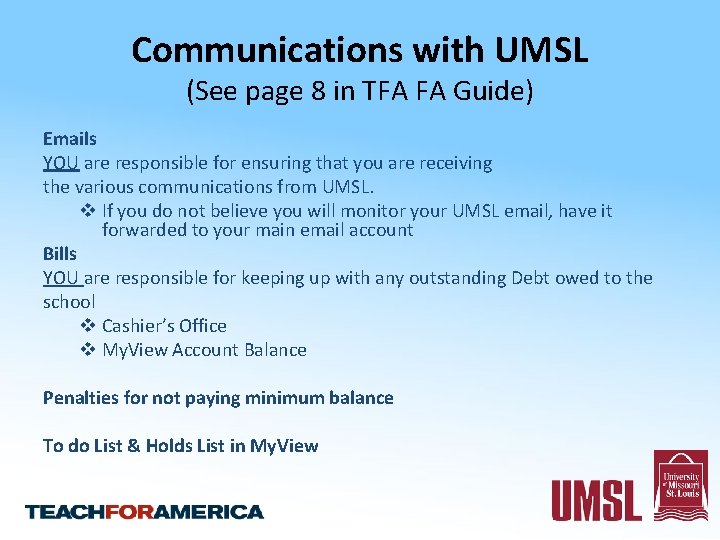 Communications with UMSL
(See page 8 in TFA FA Guide)

Emails
YOU are responsible for ensuring that you are receiving the various communications from UMSL.

❖ If you do not believe you will monitor your UMSL email, have it forwarded to your main email account

Bills
YOU are responsible for keeping up with any outstanding Debt owed to the school

❖ Cashier's Office
❖ MyView Account Balance

Penalties for not paying minimum balance

To do List & Holds List in MyView

TEACHFORAMERICA

UMSL

University of Missouri St. Louis